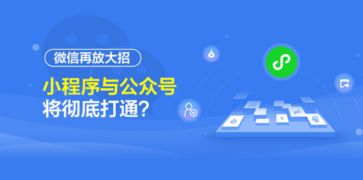 微信再放大招

小程序与公众号
将彻底打通？